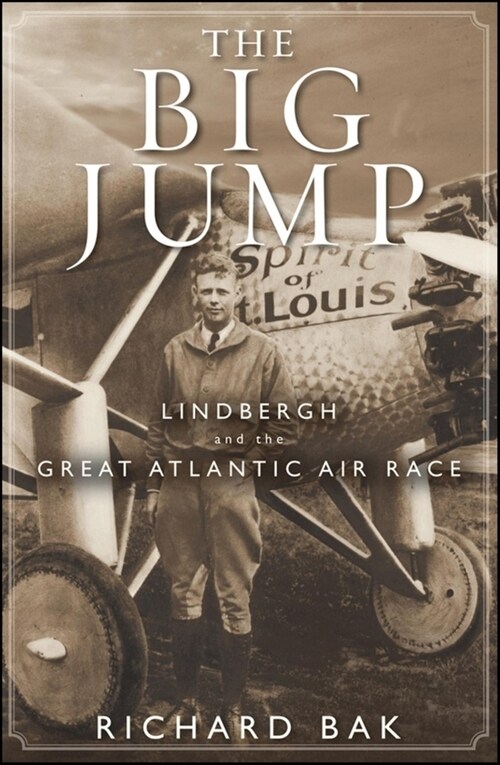 THE BIG JUMP

Spirit of t. Louis

LINDBERGH and the GREAT ATLANTIC AIR RACE

RICHARD BAK